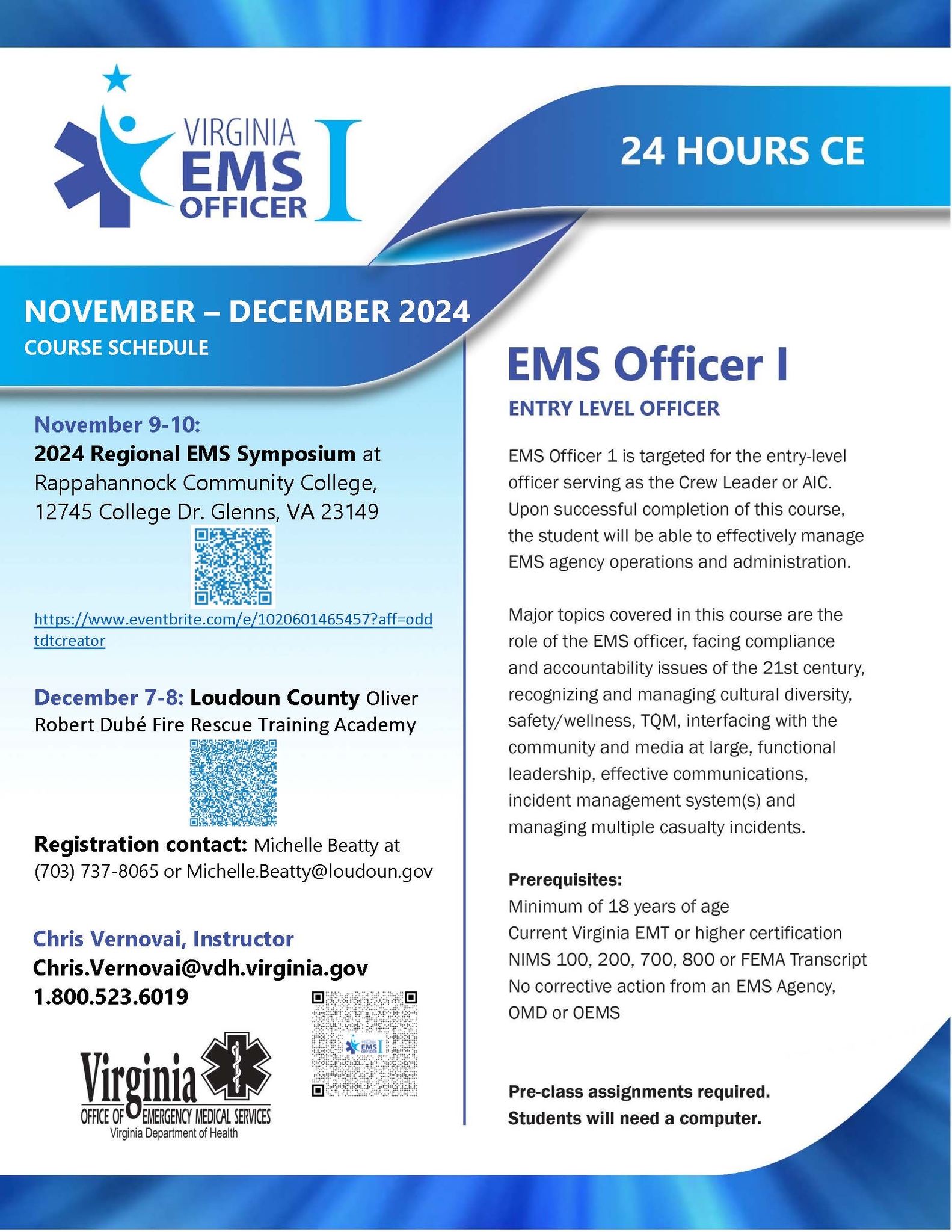 VIRGINIA EMS OFFICER I

24 HOURS CE

NOVEMBER – DECEMBER 2024
COURSE SCHEDULE

November 9-10:
2024 Regional EMS Symposium at Rappahannock Community College, 12745 College Dr. Glenns, VA 23149

https://www.eventbrite.com/e/1020601465457?aff=oddtdtcreator

December 7-8: Loudoun County Oliver Robert Dubé Fire Rescue Training Academy

Registration contact: Michelle Beatty at (703) 737-8065 or Michelle.Beatty@loudoun.gov

Chris Vernovai, Instructor
Chris.Vernovai@vdh.virginia.gov
1.800.523.6019

Virginia
OFFICE OF EMERGENCY MEDICAL SERVICES
Virginia Department of Health

EMS Officer I

ENTRY LEVEL OFFICER

EMS Officer 1 is targeted for the entry-level officer serving as the Crew Leader or AIC. Upon successful completion of this course, the student will be able to effectively manage EMS agency operations and administration.

Major topics covered in this course are the role of the EMS officer, facing compliance and accountability issues of the 21st century, recognizing and managing cultural diversity, safety/wellness, TQM, interfacing with the community and media at large, functional leadership, effective communications, incident management system(s) and managing multiple casualty incidents.

Prerequisites:
Minimum of 18 years of age
Current Virginia EMT or higher certification
NIMS 100, 200, 700, 800 or FEMA Transcript
No corrective action from an EMS Agency, OMD or OEMS

Pre-class assignments required.
Students will need a computer.